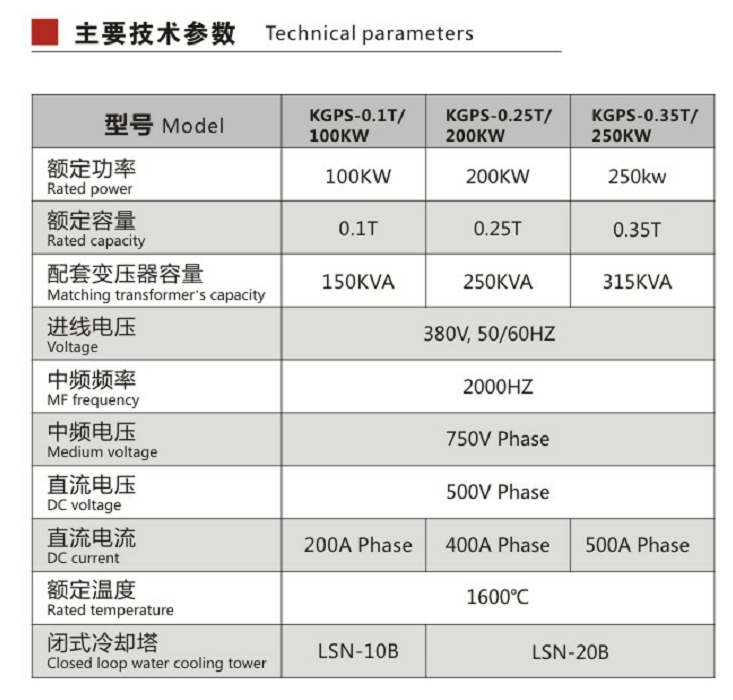 主要技术参数 Technical parameters

| 型号 Model | KGPS-0.1T/ 100KW | KGPS-0.25T/ 200KW | KGPS-0.35T/ 250KW |
|---|---|---|---|
| 额定功率 Rated power | 100KW | 200KW | 250kw |
| 额定容量 Rated capacity | 0.1T | 0.25T | 0.35T |
| 配套变压器容量 Matching transformer's capacity | 150KVA | 250KVA | 315KVA |
| 进线电压 Voltage | 380V, 50/60HZ | | |
| 中频频率 MF frequency | 2000HZ | | |
| 中频电压 Medium voltage | 750V Phase | | |
| 直流电压 DC voltage | 500V Phase | | |
| 直流电流 DC current | 200A Phase | 400A Phase | 500A Phase |
| 额定温度 Rated temperature | 1600℃ | | |
| 闭式冷却塔 Closed loop water cooling tower | LSN-10B | LSN-20B | |